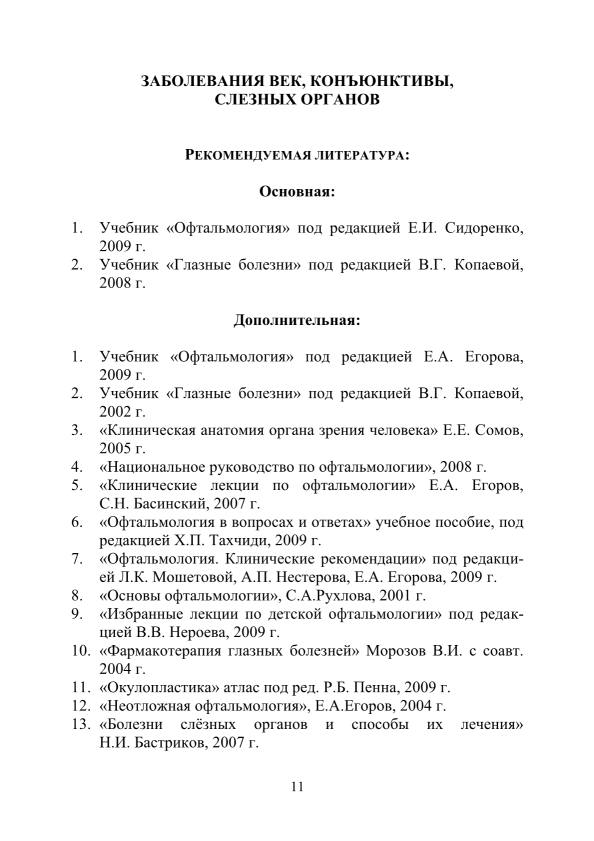 ЗАБОЛЕВАНИЯ ВЕК, КОНЪЮНКТИВЫ, СЛЕЗНЫХ ОРГАНОВ

РЕКОМЕНДУЕМАЯ ЛИТЕРАТУРА:

Основная:

1. Учебник «Офтальмология» под редакцией Е.И. Сидоренко, 2009 г.
2. Учебник «Глазные болезни» под редакцией В.Г. Копаевой, 2008 г.

Дополнительная:

1. Учебник «Офтальмология» под редакцией Е.А. Егорова, 2009 г.
2. Учебник «Глазные болезни» под редакцией В.Г. Копаевой, 2002 г.
3. «Клиническая анатомия органа зрения человека» Е.Е. Сомов, 2005 г.
4. «Национальное руководство по офтальмологии», 2008 г.
5. «Клинические лекции по офтальмологии» Е.А. Егоров, С.Н. Басинский, 2007 г.
6. «Офтальмология в вопросах и ответах» учебное пособие, под редакцией Х.П. Тахчиди, 2009 г.
7. «Офтальмология. Клинические рекомендации» под редакцией Л.К. Мошетовой, А.П. Нестерова, Е.А. Егорова, 2009 г.
8. «Основы офтальмологии», С.А.Рухлова, 2001 г.
9. «Избранные лекции по детской офтальмологии» под редакцией В.В. Нероева, 2009 г.
10. «Фармакотерапия глазных болезней» Морозов В.И. с соавт. 2004 г.
11. «Окулопластика» атлас под ред. Р.Б. Пенна, 2009 г.
12. «Неотложная офтальмология», Е.А.Егоров, 2004 г.
13. «Болезни слёзных органов и способы их лечения» Н.И. Бастриков, 2007 г.

11